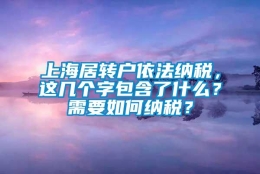 上海居转户依法纳税，这几个字包含了什么？需要如何纳税？